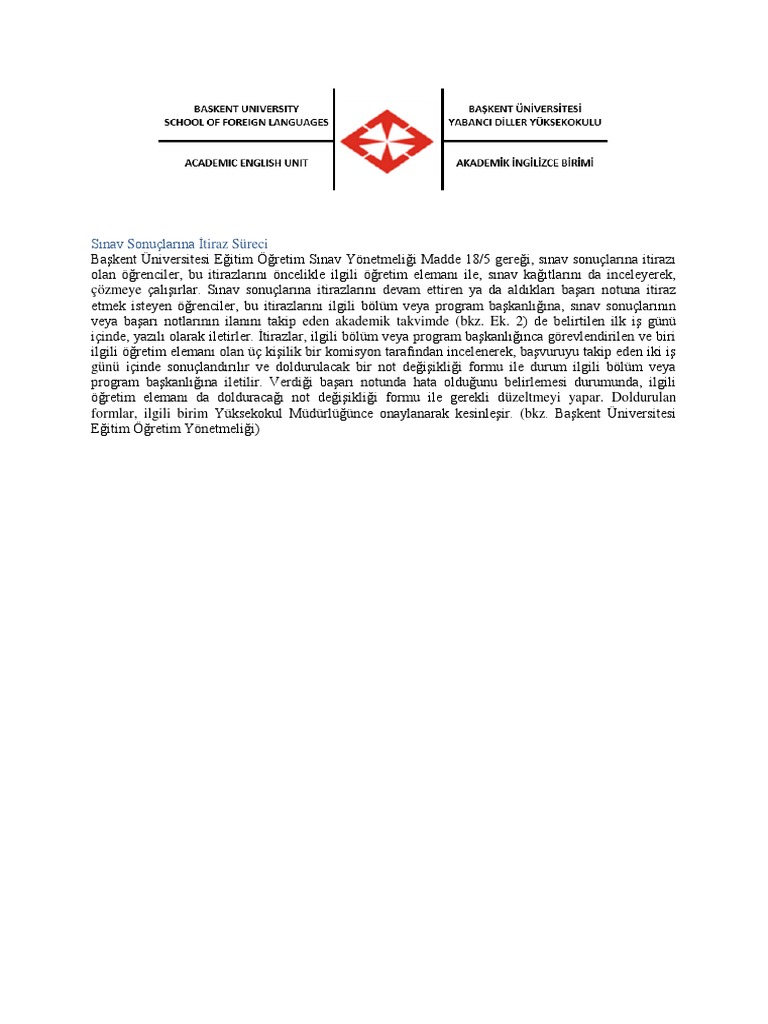 BAŞKENT UNIVERSITY
SCHOOL OF FOREIGN LANGUAGES

ACADEMIC ENGLISH UNIT

BAŞKENT ÜNİVERSİTESİ
YABANCI DİLLER YÜKSEKOKULU

AKADEMİK İNGİLİZCE BİRİMİ

Sınav Sonuçlarına İtiraz Süreci

Başkent Üniversitesi Eğitim Öğretim Sınav Yönetmeliği Madde 18/5 gereği, sınav sonuçlarına itirazı olan öğrenciler, bu itirazlarını öncelikle ilgili öğretim elemanı ile, sınav kağıtlarını da inceleyerek, çözmeye çalışırlar. Sınav sonuçlarına itirazlarını devam ettiren ya da aldıkları başarı notuna itiraz etmek isteyen öğrenciler, bu itirazlarını ilgili bölüm veya program başkanlığına, sınav sonuçlarının veya başarı notlarının ilanını takip eden akademik takvimde (bkz. Ek. 2) de belirtilen ilk iş günü içinde, yazılı olarak iletirler. İtirazlar, ilgili bölüm veya program başkanlığınca görevlendirilen ve biri ilgili öğretim elemanı olan üç kişilik bir komisyon tarafından incelenerek, başvuruyu takip eden iki iş günü içinde sonuçlandırılır ve doldurulacak bir not değişikliği formu ile durum ilgili bölüm veya program başkanlığına iletilir. Verdiği başarı notunda hata olduğunu belirlemesi durumunda, ilgili öğretim elemanı da dolduracağı not değişikliği formu ile gerekli düzeltmeyi yapar. Doldurulan formlar, ilgili birim Yüksekokul Müdürlüğünce onaylanarak kesinleşir. (bkz. Başkent Üniversitesi Eğitim Öğretim Yönetmeliği)